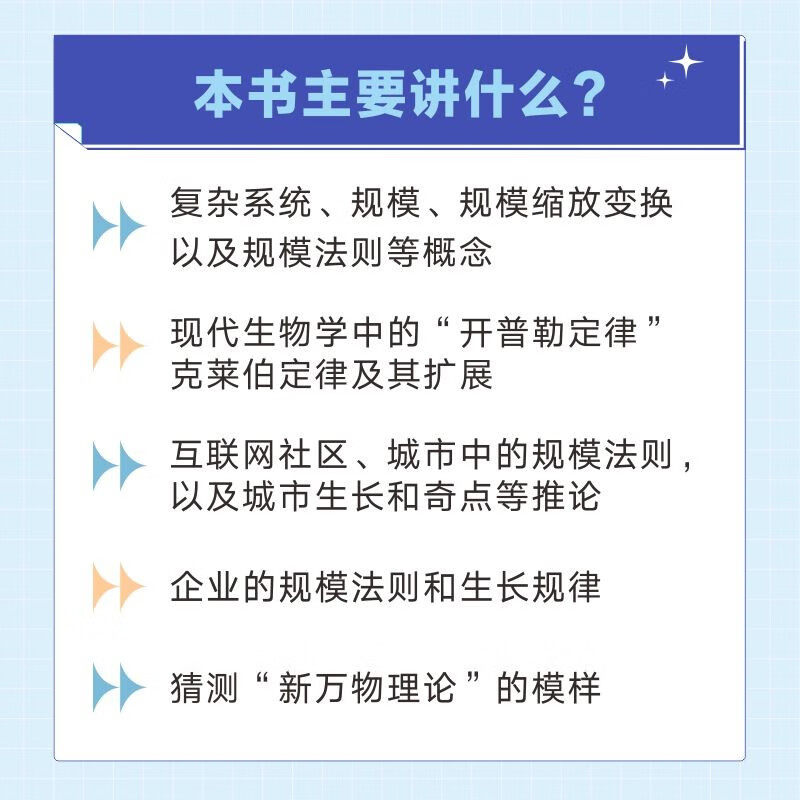 本书主要讲什么？

复杂系统、规模、规模缩放变换以及规模法则等概念

现代生物学中的“开普勒定律”克莱伯定律及其扩展

互联网社区、城市中的规模法则，以及城市生长和奇点等推论

企业的规模法则和生长规律

猜测“新万物理论”的模样